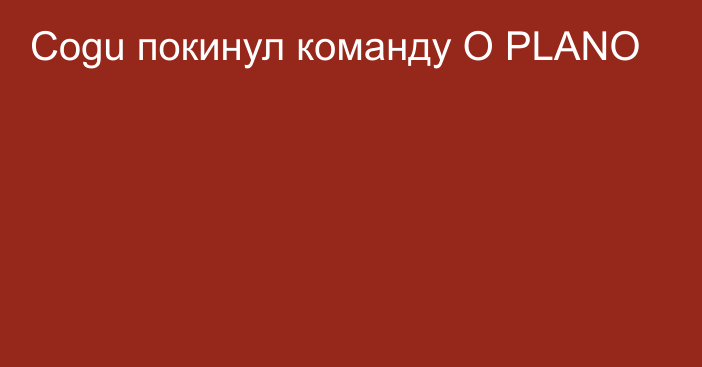 Cogu покинул команду O PLANO